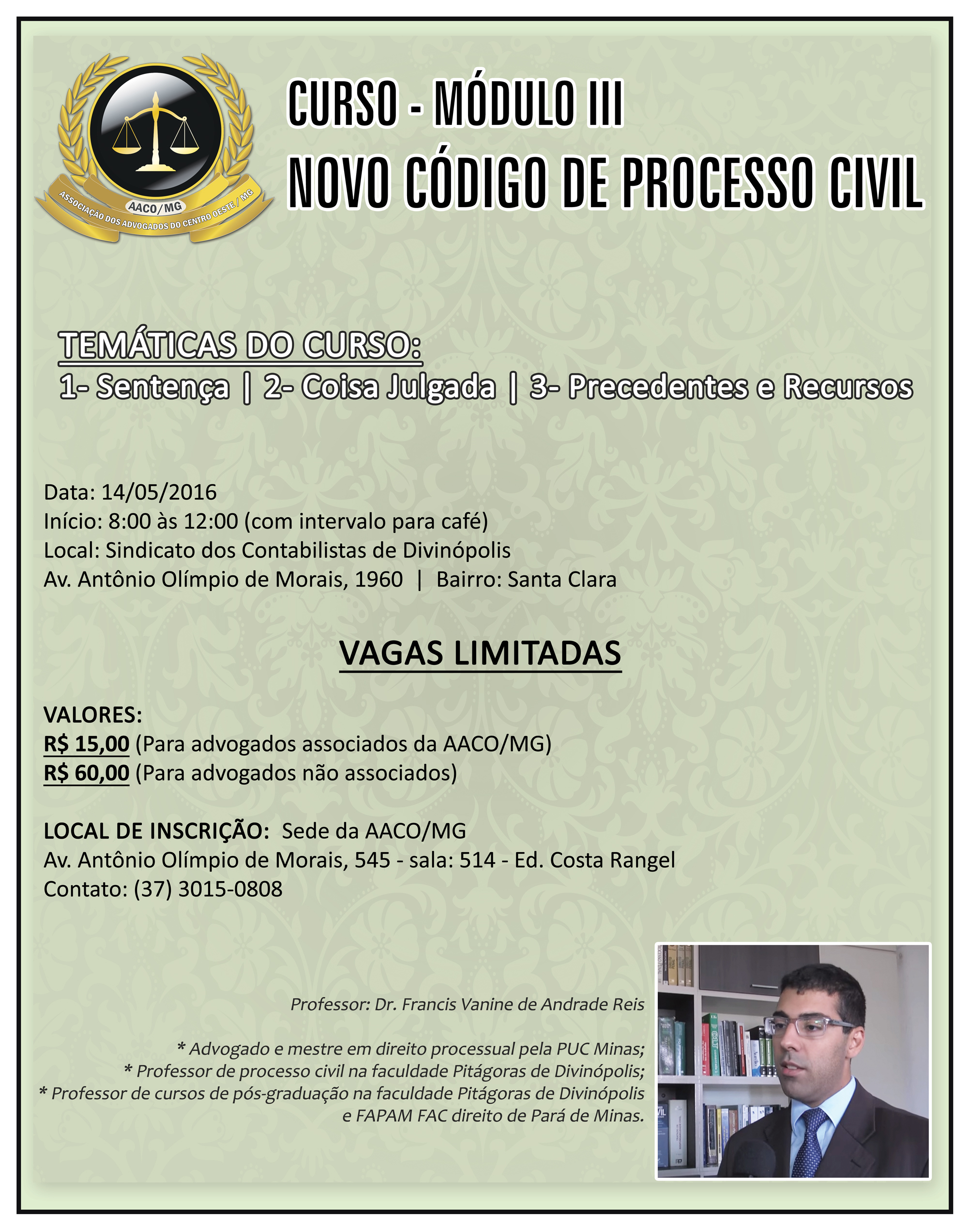 AACO/MG
ASSOCIAÇÃO DOS ADVOGADOS DO CENTRO OESTE / MG

CURSO - MÓDULO III
NOVO CÓDIGO DE PROCESSO CIVIL

TEMÁTICAS DO CURSO:
1- Sentença | 2- Coisa Julgada | 3- Precedentes e Recursos

Data: 14/05/2016
Início: 8:00 às 12:00 (com intervalo para café)
Local: Sindicato dos Contabilistas de Divinópolis
Av. Antônio Olímpio de Morais, 1960 | Bairro: Santa Clara

VAGAS LIMITADAS

VALORES:
R$ 15,00 (Para advogados associados da AACO/MG)
R$ 60,00 (Para advogados não associados)

LOCAL DE INSCRIÇÃO: Sede da AACO/MG
Av. Antônio Olímpio de Morais, 545 - sala: 514 - Ed. Costa Rangel
Contato: (37) 3015-0808

Professor: Dr. Francis Vanine de Andrade Reis

* Advogado e mestre em direito processual pela PUC Minas;
* Professor de processo civil na faculdade Pitágoras de Divinópolis;
* Professor de cursos de pós-graduação na faculdade Pitágoras de Divinópolis e FAPAM FAC direito de Pará de Minas.